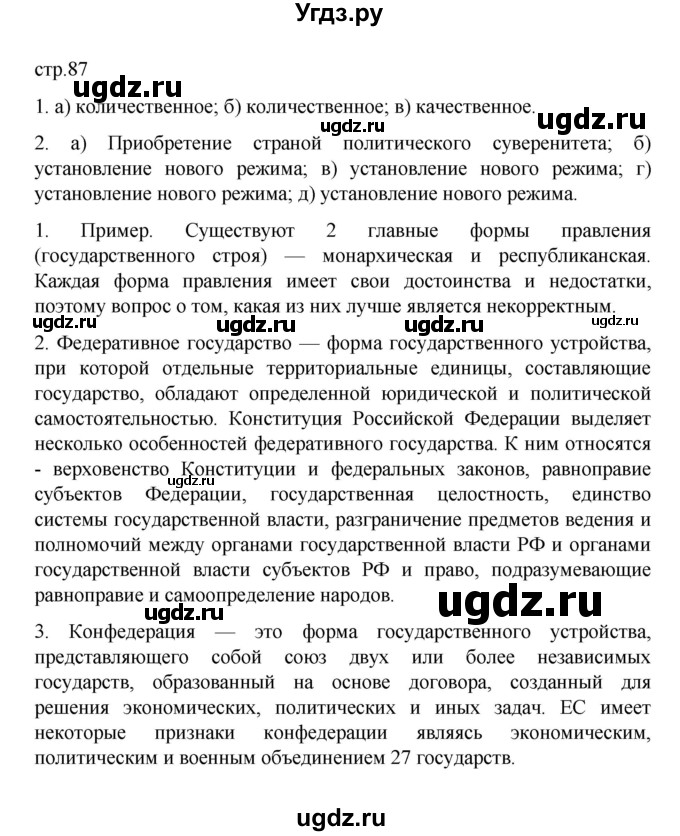 Угдз.ру

стр.87

ugdz.ru

1. а) количественное; б) количественное; в) качественное.

ugdz.ru

ugdz.ru

2. а) Приобретение страной политического суверенитета; б) установление нового режима; в) установление нового режима; г) установление нового режима; д) установление нового режима.

1. Пример. Существуют 2 главные формы правления (государственного строя) — монархическая и республиканская. Каждая форма правления имеет свои достоинства и недостатки, поэтому вопрос о том, какая из них лучше является некорректным.

ugdz.ru ugdz.ru ugdz.ru

2. Федеративное государство — форма государственного устройства, при которой отдельные территориальные единицы, составляющие государство, обладают определенной юридической и политической самостоятельностью. Конституция Российской Федерации выделяет несколько особенностей федеративного государства. К ним относятся - верховенство Конституции и федеральных законов, равноправие субъектов Федерации, государственная целостность, единство системы государственной власти, разграничение предметов ведения и полномочий между органами государственной власти РФ и органами государственной власти субъектов РФ и право, подразумевающие равноправие и самоопределение народов.

ugdz.ru

ugdz.ru

ugdz.ru

3. Конфедерация — это форма государственного устройства, представляющего собой союз двух или более независимых государств, образованный на основе договора, созданный для решения экономических, политических и иных задач. ЕС имеет некоторые признаки конфедерации являясь экономическим, политическим и военным объединением 27 государств.

ugdz.ru